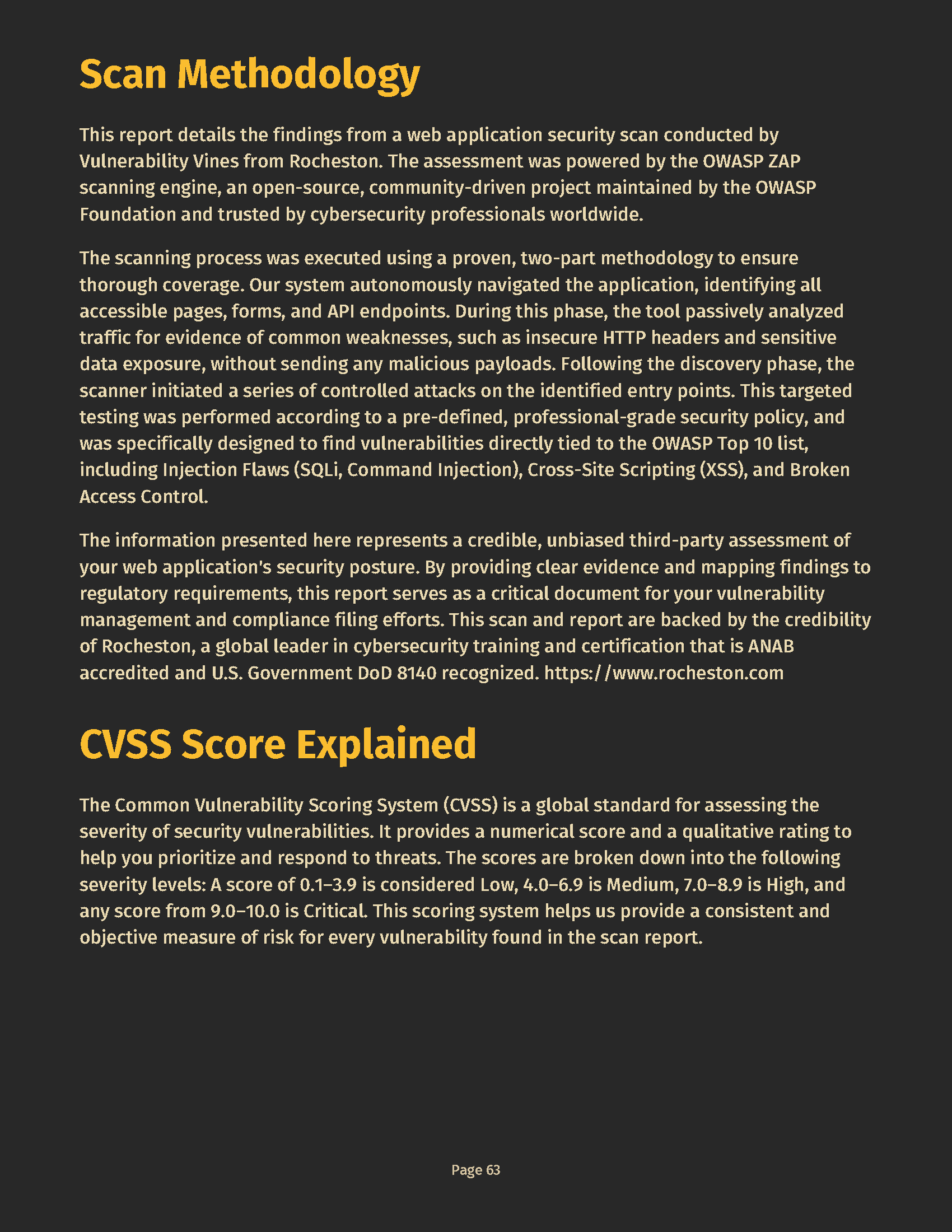 Scan Methodology

This report details the findings from a web application security scan conducted by Vulnerability Vines from Rocheston. The assessment was powered by the OWASP ZAP scanning engine, an open-source, community-driven project maintained by the OWASP Foundation and trusted by cybersecurity professionals worldwide.

The scanning process was executed using a proven, two-part methodology to ensure thorough coverage. Our system autonomously navigated the application, identifying all accessible pages, forms, and API endpoints. During this phase, the tool passively analyzed traffic for evidence of common weaknesses, such as insecure HTTP headers and sensitive data exposure, without sending any malicious payloads. Following the discovery phase, the scanner initiated a series of controlled attacks on the identified entry points. This targeted testing was performed according to a pre-defined, professional-grade security policy, and was specifically designed to find vulnerabilities directly tied to the OWASP Top 10 list, including Injection Flaws (SQLi, Command Injection), Cross-Site Scripting (XSS), and Broken Access Control.

The information presented here represents a credible, unbiased third-party assessment of your web application's security posture. By providing clear evidence and mapping findings to regulatory requirements, this report serves as a critical document for your vulnerability management and compliance filing efforts. This scan and report are backed by the credibility of Rocheston, a global leader in cybersecurity training and certification that is ANAB accredited and U.S. Government DoD 8140 recognized. https://www.rocheston.com

CVSS Score Explained

The Common Vulnerability Scoring System (CVSS) is a global standard for assessing the severity of security vulnerabilities. It provides a numerical score and a qualitative rating to help you prioritize and respond to threats. The scores are broken down into the following severity levels: A score of 0.1–3.9 is considered Low, 4.0–6.9 is Medium, 7.0–8.9 is High, and any score from 9.0–10.0 is Critical. This scoring system helps us provide a consistent and objective measure of risk for every vulnerability found in the scan report.

Page 63